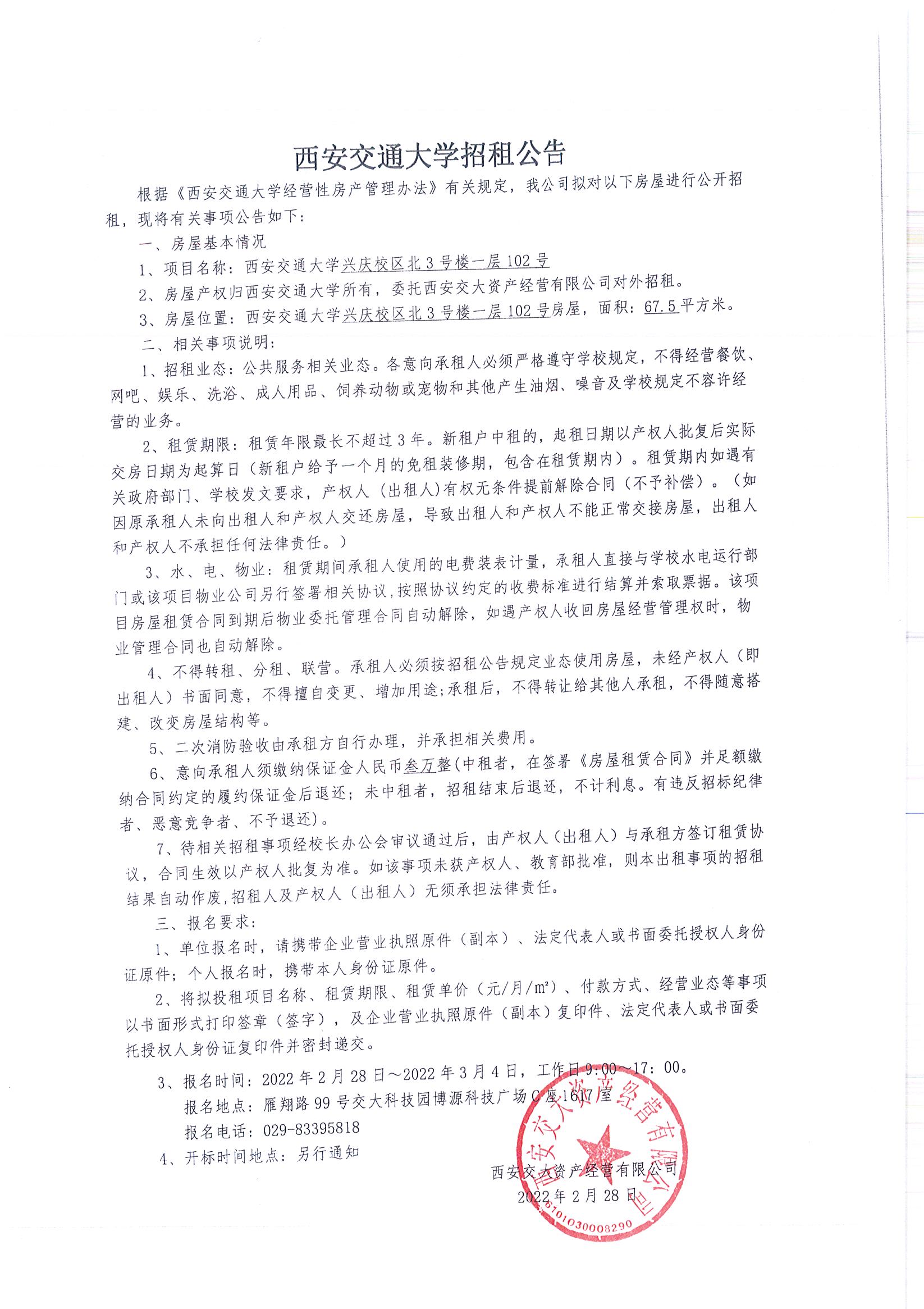 西安交通大学招租公告

根据《西安交通大学经营性房产管理办法》有关规定，我公司拟对以下房屋进行公开招租，现将有关事项公告如下：

一、房屋基本情况

1、项目名称：西安交通大学兴庆校区北3号楼一层102号

2、房屋产权归西安交通大学所有，委托西安交大资产经营有限公司对外招租。

3、房屋位置：西安交通大学兴庆校区北3号楼一层102号房屋，面积：67.5平方米。

二、相关事项说明：

1、招租业态：公共服务相关业态。各意向承租人必须严格遵守学校规定，不得经营餐饮、网吧、娱乐、洗浴、成人用品、饲养动物或宠物和其他产生油烟、噪音及学校规定不容许经营的业务。

2、租赁期限：租赁年限最长不超过3年。新租户中租的，起租日期以产权人批复后实际交房日期为起算日（新租户给予一个月的免租装修期，包含在租赁期内）。租赁期内如遇有关政府部门、学校发文要求，产权人（出租人）有权无条件提前解除合同（不予补偿）。（如因原承租人未向出租人和产权人交还房屋，导致出租人和产权人不能正常交接房屋，出租人和产权人不承担任何法律责任。）

3、水、电、物业：租赁期间承租人使用的电费装表计量，承租人直接与学校水电运行部门或该项目物业公司另行签署相关协议，按照协议约定的收费标准进行结算并索取票据。该项目房屋租赁合同到期后物业委托管理合同自动解除，如遇产权人收回房屋经营管理权时，物业管理合同也自动解除。

4、不得转租、分租、联营。承租人必须按招租公告规定业态使用房屋，未经产权人（即出租人）书面同意，不得擅自变更、增加用途；承租后，不得转让给其他人承租，不得随意搭建、改变房屋结构等。

5、二次消防验收由承租方自行办理，并承担相关费用。

6、意向承租人须缴纳保证金人民币叁万整（中租者，在签署《房屋租赁合同》并足额缴纳合同约定的履约保证金后退还；未中租者，招租结束后退还，不计利息。有违反招标纪律者、恶意竞争者、不予退还）。

7、待相关招租事项经校长办公会审议通过后，由产权人（出租人）与承租方签订租赁协议，合同生效以产权人批复为准。如该事项未获产权人、教育部批准，则本出租事项的招租结果自动作废，招租人及产权人（出租人）无须承担法律责任。

三、报名要求：

1、单位报名时，请携带企业营业执照原件（副本）、法定代表人或书面委托授权人身份证原件；个人报名时，携带本人身份证原件。

2、将拟投租项目名称、租赁期限、租赁单价（元/月/m²）、付款方式、经营业态等事项以书面形式打印签章（签字），及企业营业执照原件（副本）复印件、法定代表人或书面委托授权人身份证复印件并密封递交。

3、报名时间：2022年2月28日～2022年3月4日，工作日9:00～17:00。

报名地点：雁翔路99号交大科技园博源科技广场C座1617室

报名电话：029-83395818

4、开标时间地点：另行通知

西安交大资产经营有限公司
2022年2月28日

西安交大资产经营有限公司
6101030008290